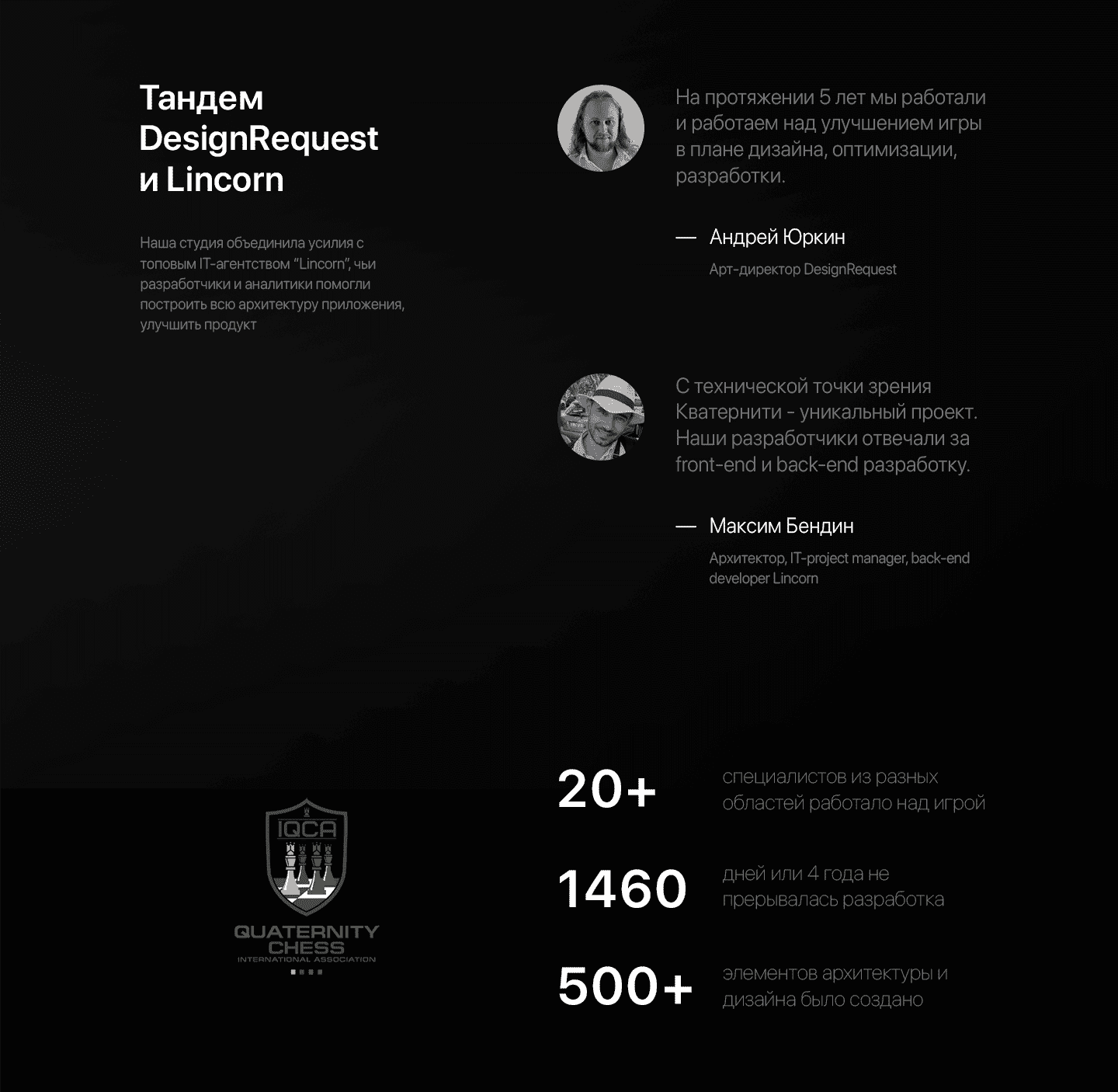 Тандем DesignRequest и Lincorn

Наша студия объединила усилия с топовым IT-агентством "Lincorn", чьи разработчики и аналитики помогли построить всю архитектуру приложения, улучшить продукт

На протяжении 5 лет мы работали и работаем над улучшением игры в плане дизайна, оптимизации, разработки.

— Андрей Юркин

Арт-директор DesignRequest

С технической точки зрения Кватернити - уникальный проект. Наши разработчики отвечали за front-end и back-end разработку.

— Максим Бендин

Архитектор, IT-project manager, back-end developer Lincorn

IQCA
QUATERNITY
CHESS
INTERNATIONAL ASSOCIATION

20+
специалистов из разных областей работало над игрой

1460
дней или 4 года не прерывалась разработка

500+
элементов архитектуры и дизайна было создано